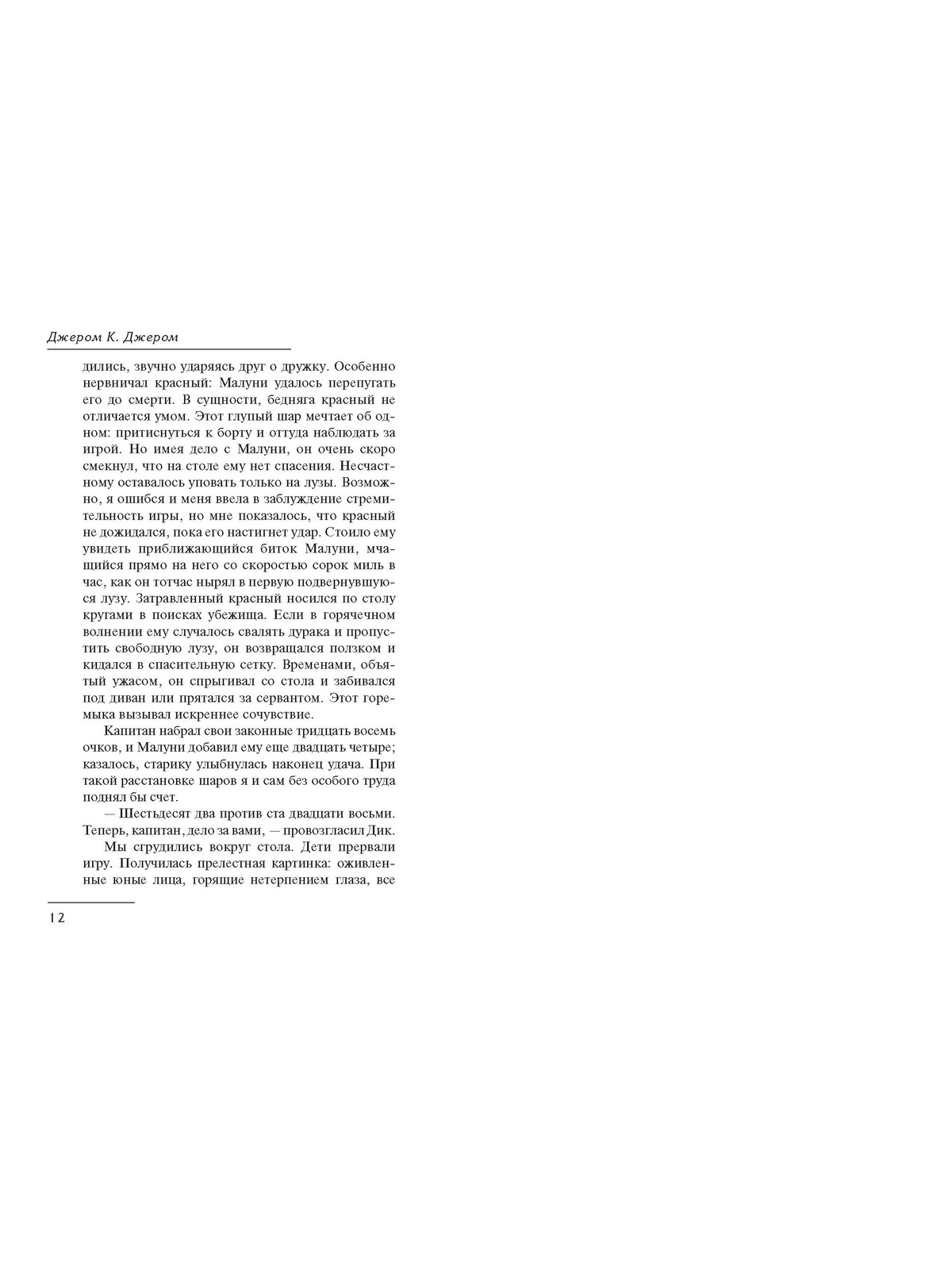 Джером К. Джером

дились, звучно ударяясь друг о дружку. Особенно нервничал красный: Малуни удалось перепугать его до смерти. В сущности, бедняга красный не отличается умом. Этот глупый шар мечтает об одном: притиснуться к борту и оттуда наблюдать за игрой. Но имея дело с Малуни, он очень скоро смекнул, что на столе ему нет спасения. Несчастному оставалось уповать только на лузы. Возможно, я ошибся и меня ввела в заблуждение стремительность игры, но мне показалось, что красный не дожидался, пока его настигнет удар. Стоило ему увидеть приближающийся биток Малуни, мчащийся прямо на него со скоростью сорок миль в час, как он тотчас нырял в первую подвернувшуюся лузу. Затравленный красный носился по столу кругами в поисках убежища. Если в горячечном волнении ему случалось свалять дурака и пропустить свободную лузу, он возвращался ползком и кидался в спасительную сетку. Временами, объятый ужасом, он спрыгивал со стола и забивался под диван или прятался за сервантом. Этот горемыка вызывал искреннее сочувствие.

Капитан набрал свои законные тридцать восемь очков, и Малуни добавил ему еще двадцать четыре; казалось, старику улыбнулась наконец удача. При такой расстановке шаров я и сам без особого труда поднял бы счет.

— Шестьдесят два против ста двадцати восьми. Теперь, капитан, дело за вами, — провозгласил Дик.

Мы сгрудились вокруг стола. Дети прервали игру. Получилась прелестная картинка: оживленные юные лица, горящие нетерпением глаза, все

12